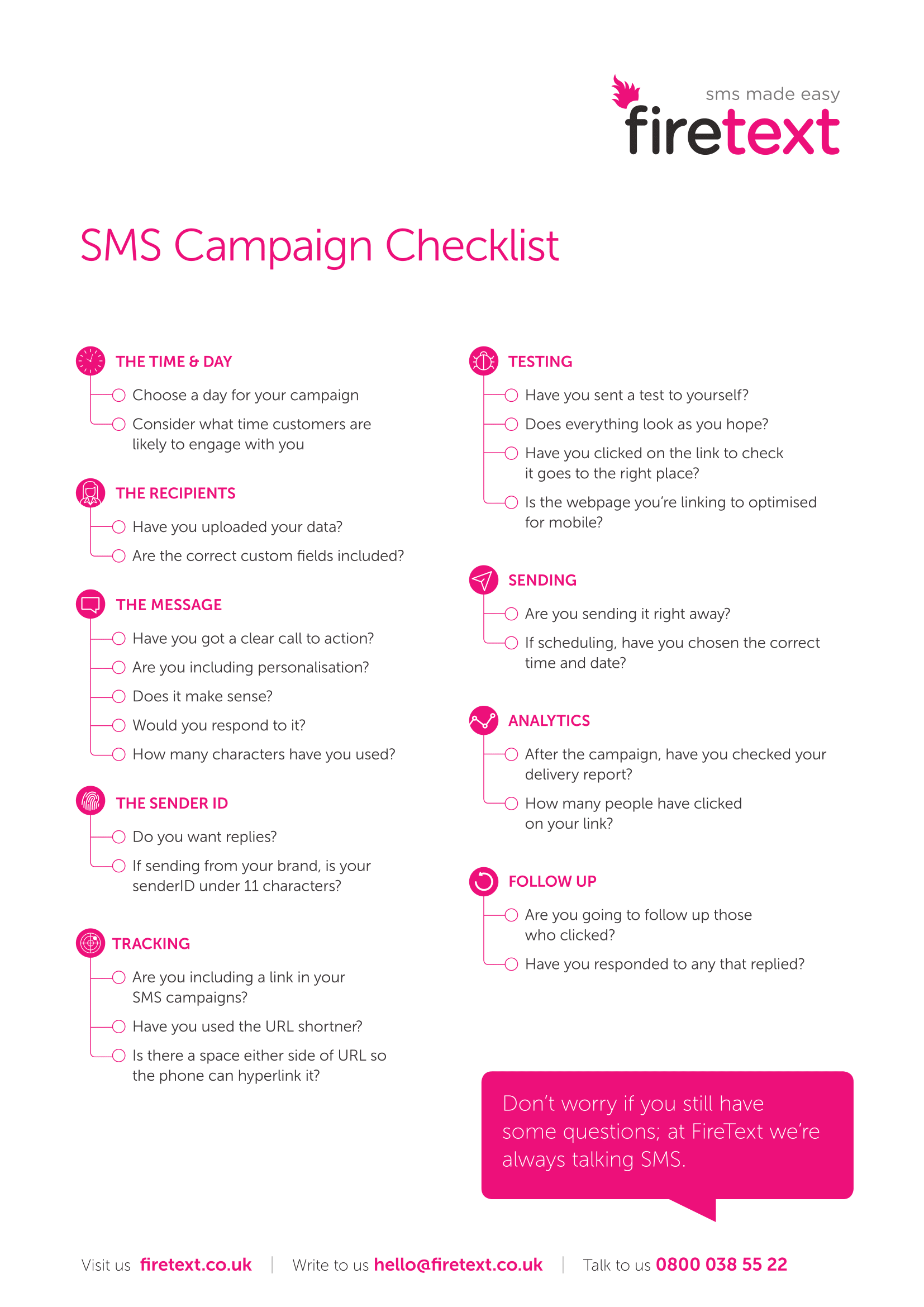 sms made easy
firetext

SMS Campaign Checklist

THE TIME & DAY
Choose a day for your campaign
Consider what time customers are likely to engage with you

THE RECIPIENTS
Have you uploaded your data?
Are the correct custom fields included?

THE MESSAGE
Have you got a clear call to action?
Are you including personalisation?
Does it make sense?
Would you respond to it?
How many characters have you used?

THE SENDER ID
Do you want replies?
If sending from your brand, is your senderID under 11 characters?

TRACKING
Are you including a link in your SMS campaigns?
Have you used the URL shortner?
Is there a space either side of URL so the phone can hyperlink it?

TESTING
Have you sent a test to yourself?
Does everything look as you hope?
Have you clicked on the link to check it goes to the right place?
Is the webpage you're linking to optimised for mobile?

SENDING
Are you sending it right away?
If scheduling, have you chosen the correct time and date?

ANALYTICS
After the campaign, have you checked your delivery report?
How many people have clicked on your link?

FOLLOW UP
Are you going to follow up those who clicked?
Have you responded to any that replied?

Don't worry if you still have some questions; at FireText we're always talking SMS.

Visit us firetext.co.uk | Write to us hello@firetext.co.uk | Talk to us 0800 038 55 22